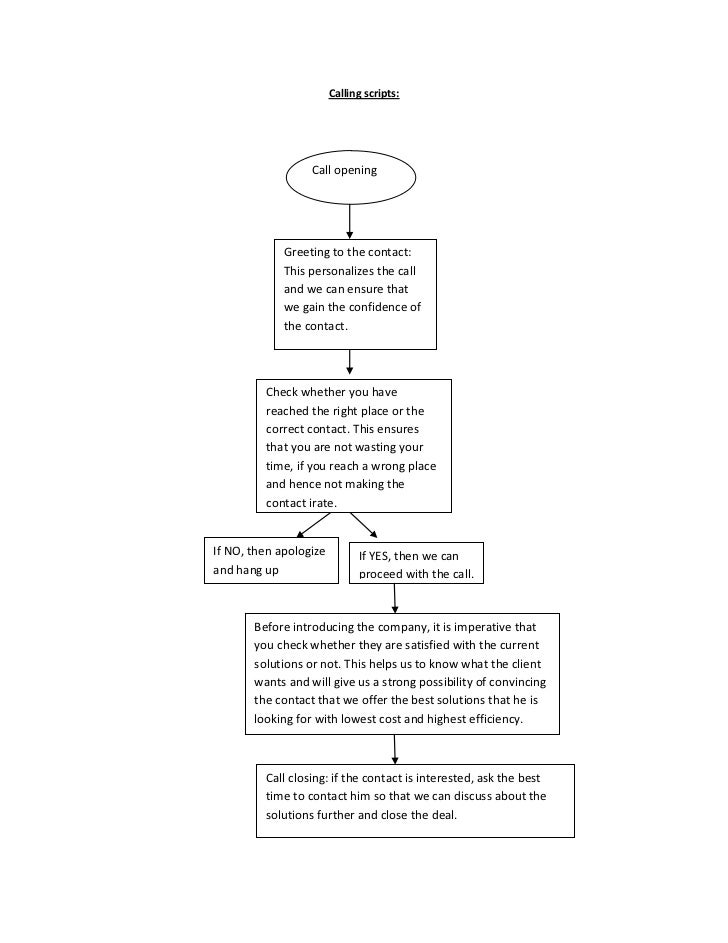 Calling scripts:

Call opening

Greeting to the contact: This personalizes the call and we can ensure that we gain the confidence of the contact.

Check whether you have reached the right place or the correct contact. This ensures that you are not wasting your time, if you reach a wrong place and hence not making the contact irate.

If NO, then apologize and hang up

If YES, then we can proceed with the call.

Before introducing the company, it is imperative that you check whether they are satisfied with the current solutions or not. This helps us to know what the client wants and will give us a strong possibility of convincing the contact that we offer the best solutions that he is looking for with lowest cost and highest efficiency.

Call closing: if the contact is interested, ask the best time to contact him so that we can discuss about the solutions further and close the deal.